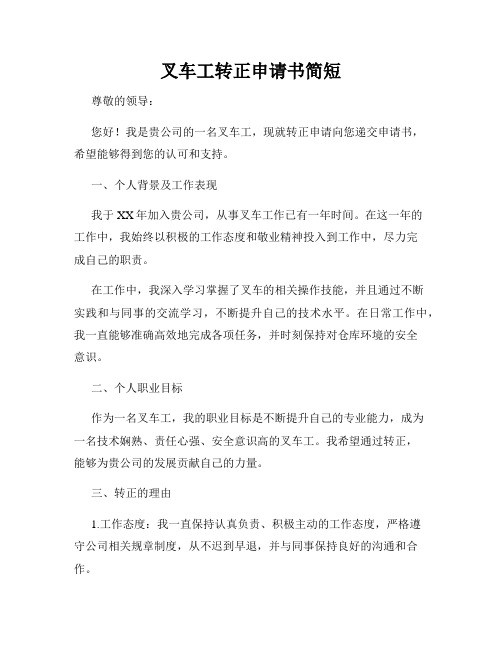 叉车工转正申请书简短

尊敬的领导：

您好！我是贵公司的一名叉车工，现就转正申请向您递交申请书，希望能够得到您的认可和支持。

一、个人背景及工作表现

我于XX年加入贵公司，从事叉车工作已有一年时间。在这一年的工作中，我始终以积极的工作态度和敬业精神投入到工作中，尽力完成自己的职责。

在工作中，我深入学习掌握了叉车的相关操作技能，并且通过不断实践和与同事的交流学习，不断提升自己的技术水平。在日常工作中，我一直能够准确高效地完成各项任务，并时刻保持对仓库环境的安全意识。

二、个人职业目标

作为一名叉车工，我的职业目标是不断提升自己的专业能力，成为一名技术娴熟、责任心强、安全意识高的叉车工。我希望通过转正，能够为贵公司的发展贡献自己的力量。

三、转正的理由

1.工作态度：我一直保持认真负责、积极主动的工作态度，严格遵守公司相关规章制度，从不迟到早退，并与同事保持良好的沟通和合作。